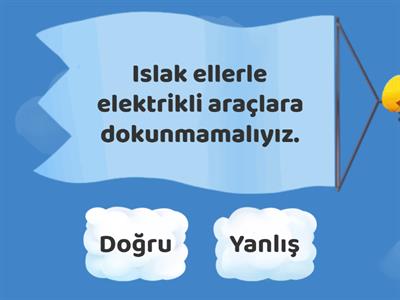 Islak ellerle elektrikli araçlara dokunmamalıyız.

Doğru

Yanlış